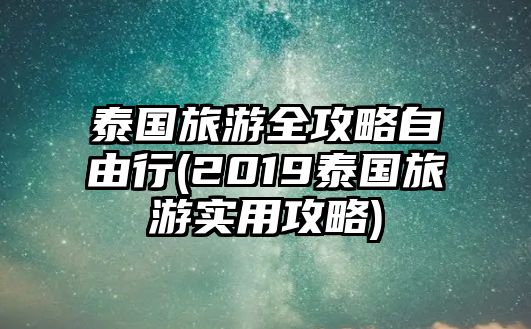 泰国旅游全攻略自由行(2019泰国旅游实用攻略)